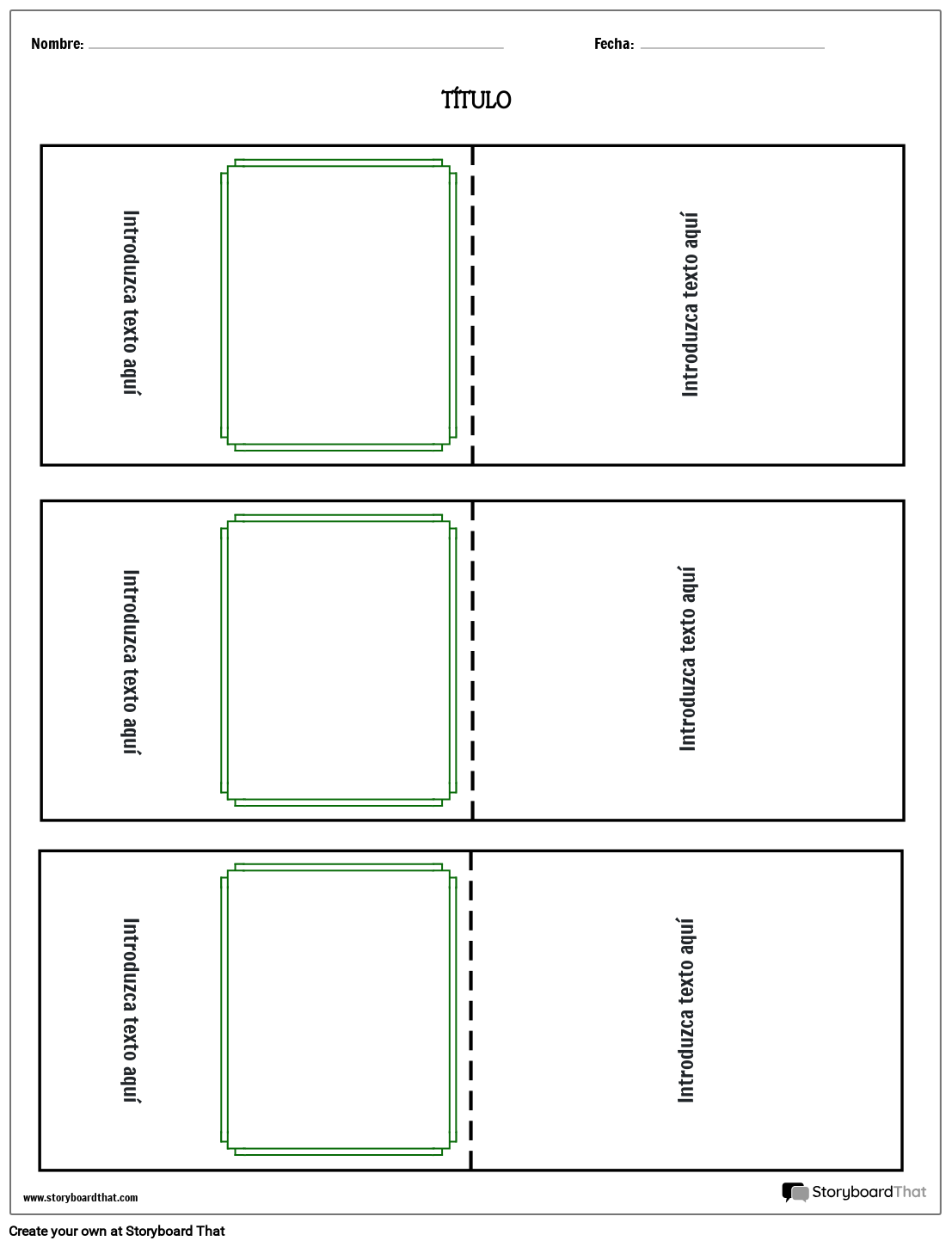 Nombre: ____ Fecha: ____

TÍTULO

Introduzca texto aquí

Introduzca texto aquí

Introduzca texto aquí

Introduzca texto aquí

Introduzca texto aquí

Introduzca texto aquí

www.storyboardthat.com

StoryboardThat

Create your own at Storyboard That